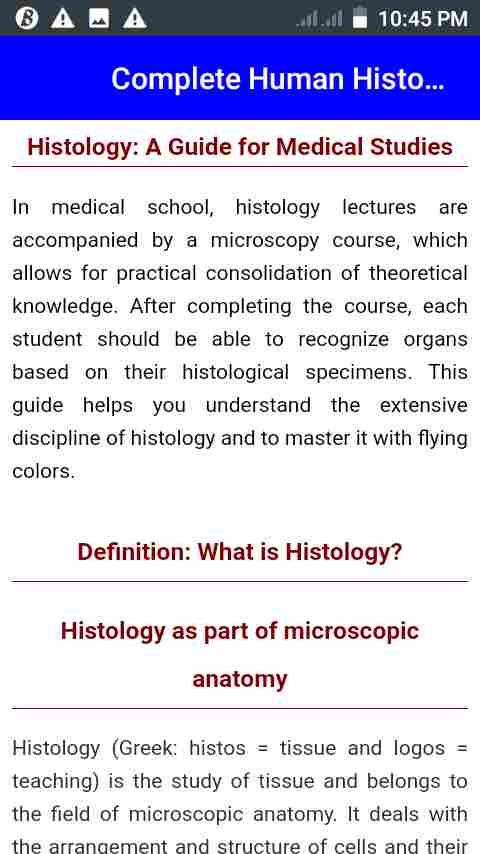 10:45 PM

Complete Human Histo...

Histology: A Guide for Medical Studies

In medical school, histology lectures are accompanied by a microscopy course, which allows for practical consolidation of theoretical knowledge. After completing the course, each student should be able to recognize organs based on their histological specimens. This guide helps you understand the extensive discipline of histology and to master it with flying colors.

Definition: What is Histology?

Histology as part of microscopic anatomy

Histology (Greek: histos = tissue and logos = teaching) is the study of tissue and belongs to the field of microscopic anatomy. It deals with the arrangement and structure of cells and their